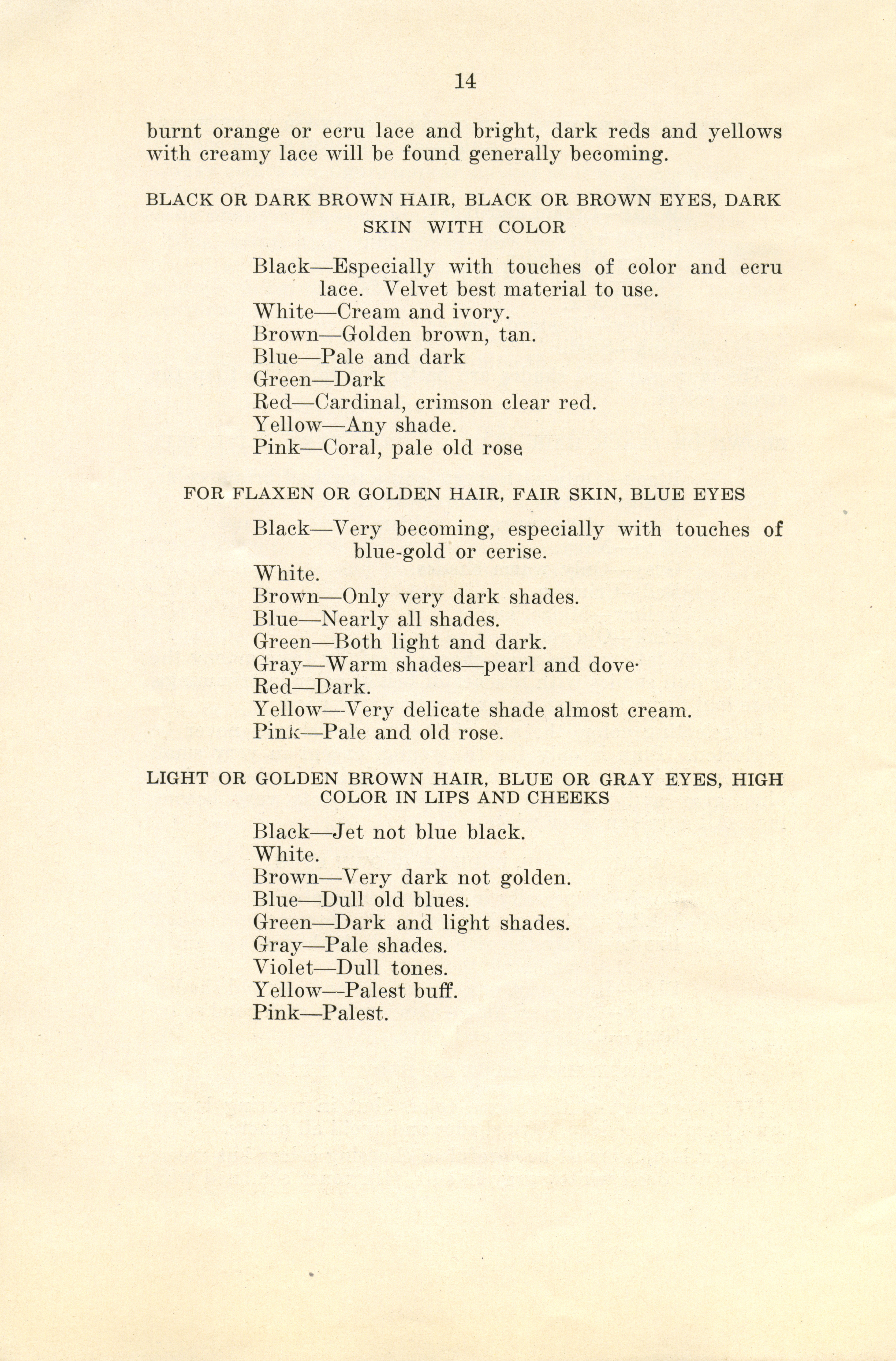 14

burnt orange or ecru lace and bright, dark reds and yellows with creamy lace will be found generally becoming.

BLACK OR DARK BROWN HAIR, BLACK OR BROWN EYES, DARK SKIN WITH COLOR

Black—Especially with touches of color and ecru lace. Velvet best material to use.
White—Cream and ivory.
Brown—Golden brown, tan.
Blue—Pale and dark
Green—Dark
Red—Cardinal, crimson clear red.
Yellow—Any shade.
Pink—Coral, pale old rose

FOR FLAXEN OR GOLDEN HAIR, FAIR SKIN, BLUE EYES

Black—Very becoming, especially with touches of blue-gold or cerise.
White.
Brown—Only very dark shades.
Blue—Nearly all shades.
Green—Both light and dark.
Gray—Warm shades—pearl and dove·
Red—Dark.
Yellow—Very delicate shade almost cream.
Pink—Pale and old rose.

LIGHT OR GOLDEN BROWN HAIR, BLUE OR GRAY EYES, HIGH COLOR IN LIPS AND CHEEKS

Black—Jet not blue black.
White.
Brown—Very dark not golden.
Blue—Dull old blues.
Green—Dark and light shades.
Gray—Pale shades.
Violet—Dull tones.
Yellow—Palest buff.
Pink—Palest.